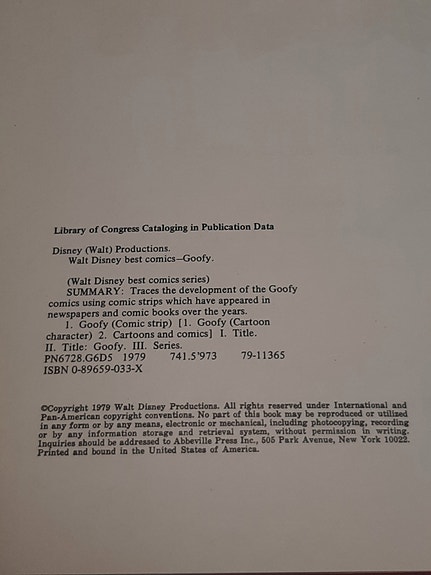 Library of Congress Cataloging in Publication Data

Disney (Walt) Productions.
Walt Disney best comics—Goofy.

(Walt Disney best comics series)
SUMMARY: Traces the development of the Goofy comics using comic strips which have appeared in newspapers and comic books over the years.
1. Goofy (Comic strip) [1. Goofy (Cartoon character) 2. Cartoons and comics] I. Title.
II. Title: Goofy. III. Series.
PN6728.G6D5 1979 741.5'973 79-11365
ISBN 0-89659-033-X

©Copyright 1979 Walt Disney Productions. All rights reserved under International and Pan-American copyright conventions. No part of this book may be reproduced or utilized in any form or by any means, electronic or mechanical, including photocopying, recording or by any information storage and retrieval system, without permission in writing. Inquiries should be addressed to Abbeville Press Inc., 505 Park Avenue, New York 10022. Printed and bound in the United States of America.